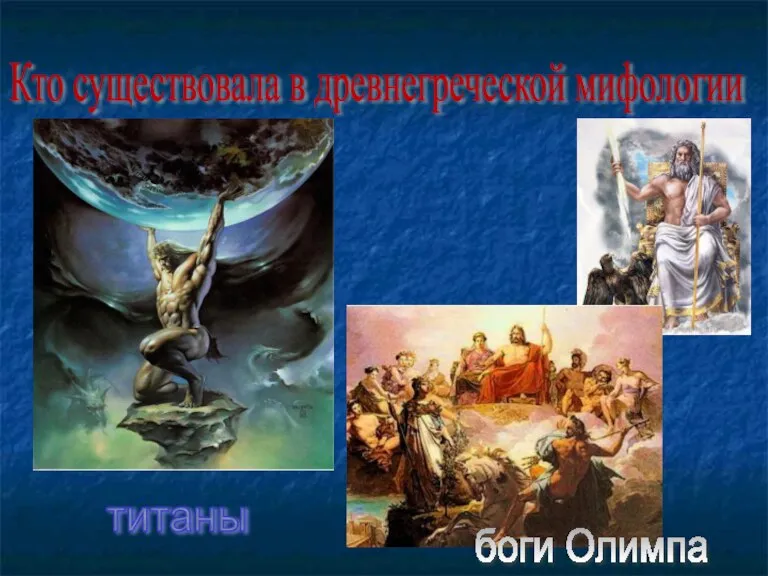 Кто существовала в древнегреческой мифологии

титаны

боги Олимпа